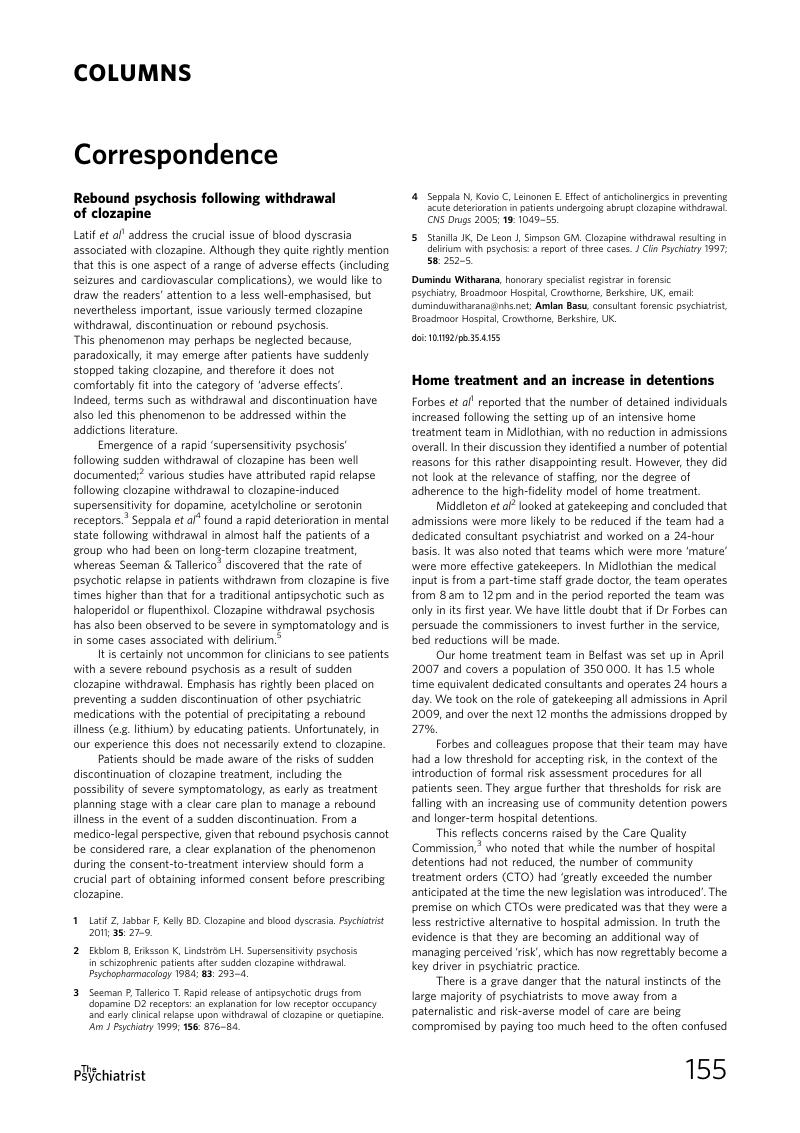 COLUMNS

Correspondence

Rebound psychosis following withdrawal of clozapine

Latif et al$^1$ address the crucial issue of blood dyscrasia associated with clozapine. Although they quite rightly mention that this is one aspect of a range of adverse effects (including seizures and cardiovascular complications), we would like to draw the readers' attention to a less well-emphasised, but nevertheless important, issue variously termed clozapine withdrawal, discontinuation or rebound psychosis.
This phenomenon may perhaps be neglected because, paradoxically, it may emerge after patients have suddenly stopped taking clozapine, and therefore it does not comfortably fit into the category of 'adverse effects'.
Indeed, terms such as withdrawal and discontinuation have also led this phenomenon to be addressed within the addictions literature.

Emergence of a rapid 'supersensitivity psychosis' following sudden withdrawal of clozapine has been well documented;$^2$ various studies have attributed rapid relapse following clozapine withdrawal to clozapine-induced supersensitivity for dopamine, acetylcholine or serotonin receptors.$^3$ Seppala et al$^4$ found a rapid deterioration in mental state following withdrawal in almost half the patients of a group who had been on long-term clozapine treatment, whereas Seeman & Tallerico$^3$ discovered that the rate of psychotic relapse in patients withdrawn from clozapine is five times higher than that for a traditional antipsychotic such as haloperidol or flupenthixol. Clozapine withdrawal psychosis has also been observed to be severe in symptomatology and is in some cases associated with delirium.$^5$

It is certainly not uncommon for clinicians to see patients with a severe rebound psychosis as a result of sudden clozapine withdrawal. Emphasis has rightly been placed on preventing a sudden discontinuation of other psychiatric medications with the potential of precipitating a rebound illness (e.g. lithium) by educating patients. Unfortunately, in our experience this does not necessarily extend to clozapine.

Patients should be made aware of the risks of sudden discontinuation of clozapine treatment, including the possibility of severe symptomatology, as early as treatment planning stage with a clear care plan to manage a rebound illness in the event of a sudden discontinuation. From a medico-legal perspective, given that rebound psychosis cannot be considered rare, a clear explanation of the phenomenon during the consent-to-treatment interview should form a crucial part of obtaining informed consent before prescribing clozapine.

1 Latif Z, Jabbar F, Kelly BD. Clozapine and blood dyscrasia. Psychiatrist 2011; 35: 27–9.

2 Ekblom B, Eriksson K, Lindström LH. Supersensitivity psychosis in schizophrenic patients after sudden clozapine withdrawal. Psychopharmacology 1984; 83: 293–4.

3 Seeman P, Tallerico T. Rapid release of antipsychotic drugs from dopamine D2 receptors: an explanation for low receptor occupancy and early clinical relapse upon withdrawal of clozapine or quetiapine. Am J Psychiatry 1999; 156: 876–84.

4 Seppala N, Kovio C, Leinonen E. Effect of anticholinergics in preventing acute deterioration in patients undergoing abrupt clozapine withdrawal. CNS Drugs 2005; 19: 1049–55.

5 Stanilla JK, De Leon J, Simpson GM. Clozapine withdrawal resulting in delirium with psychosis: a report of three cases. J Clin Psychiatry 1997; 58: 252–5.

Dumindu Witharana, honorary specialist registrar in forensic psychiatry, Broadmoor Hospital, Crowthorne, Berkshire, UK, email: duminduwitharana@nhs.net; Amlan Basu, consultant forensic psychiatrist, Broadmoor Hospital, Crowthorne, Berkshire, UK.

doi: 10.1192/pb.35.4.155

Home treatment and an increase in detentions

Forbes et al$^1$ reported that the number of detained individuals increased following the setting up of an intensive home treatment team in Midlothian, with no reduction in admissions overall. In their discussion they identified a number of potential reasons for this rather disappointing result. However, they did not look at the relevance of staffing, nor the degree of adherence to the high-fidelity model of home treatment.

Middleton et al$^2$ looked at gatekeeping and concluded that admissions were more likely to be reduced if the team had a dedicated consultant psychiatrist and worked on a 24-hour basis. It was also noted that teams which were more 'mature' were more effective gatekeepers. In Midlothian the medical input is from a part-time staff grade doctor, the team operates from 8 am to 12 pm and in the period reported the team was only in its first year. We have little doubt that if Dr Forbes can persuade the commissioners to invest further in the service, bed reductions will be made.

Our home treatment team in Belfast was set up in April 2007 and covers a population of 350 000. It has 1.5 whole time equivalent dedicated consultants and operates 24 hours a day. We took on the role of gatekeeping all admissions in April 2009, and over the next 12 months the admissions dropped by 27%.

Forbes and colleagues propose that their team may have had a low threshold for accepting risk, in the context of the introduction of formal risk assessment procedures for all patients seen. They argue further that thresholds for risk are falling with an increasing use of community detention powers and longer-term hospital detentions.

This reflects concerns raised by the Care Quality Commission,$^3$ who noted that while the number of hospital detentions had not reduced, the number of community treatment orders (CTO) had 'greatly exceeded the number anticipated at the time the new legislation was introduced'. The premise on which CTOs were predicated was that they were a less restrictive alternative to hospital admission. In truth the evidence is that they are becoming an additional way of managing perceived 'risk', which has now regrettably become a key driver in psychiatric practice.

There is a grave danger that the natural instincts of the large majority of psychiatrists to move away from a paternalistic and risk-averse model of care are being compromised by paying too much heed to the often confused

The Psychiatrist

155